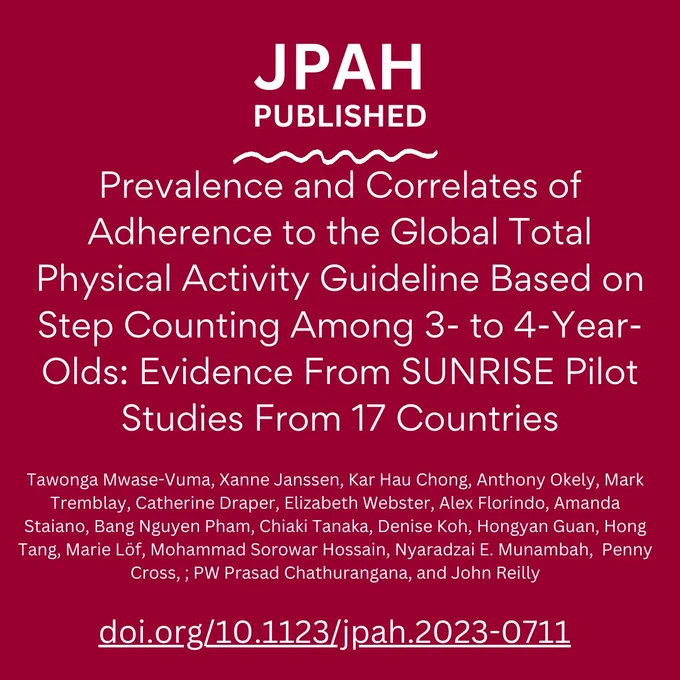 JPAH
PUBLISHED

Prevalence and Correlates of Adherence to the Global Total Physical Activity Guideline Based on Step Counting Among 3- to 4-Year-Olds: Evidence From SUNRISE Pilot Studies From 17 Countries

Tawonga Mwase-Vuma, Xanne Janssen, Kar Hau Chong, Anthony Okely, Mark Tremblay, Catherine Draper, Elizabeth Webster, Alex Florindo, Amanda Staiano, Bang Nguyen Pham, Chiaki Tanaka, Denise Koh, Hongyan Guan, Hong Tang, Marie Löf, Mohammad Sorowar Hossain, Nyaradzai E. Munambah, Penny Cross, ; PW Prasad Chathurangana, and John Reilly

doi.org/10.1123/jpah.2023-0711